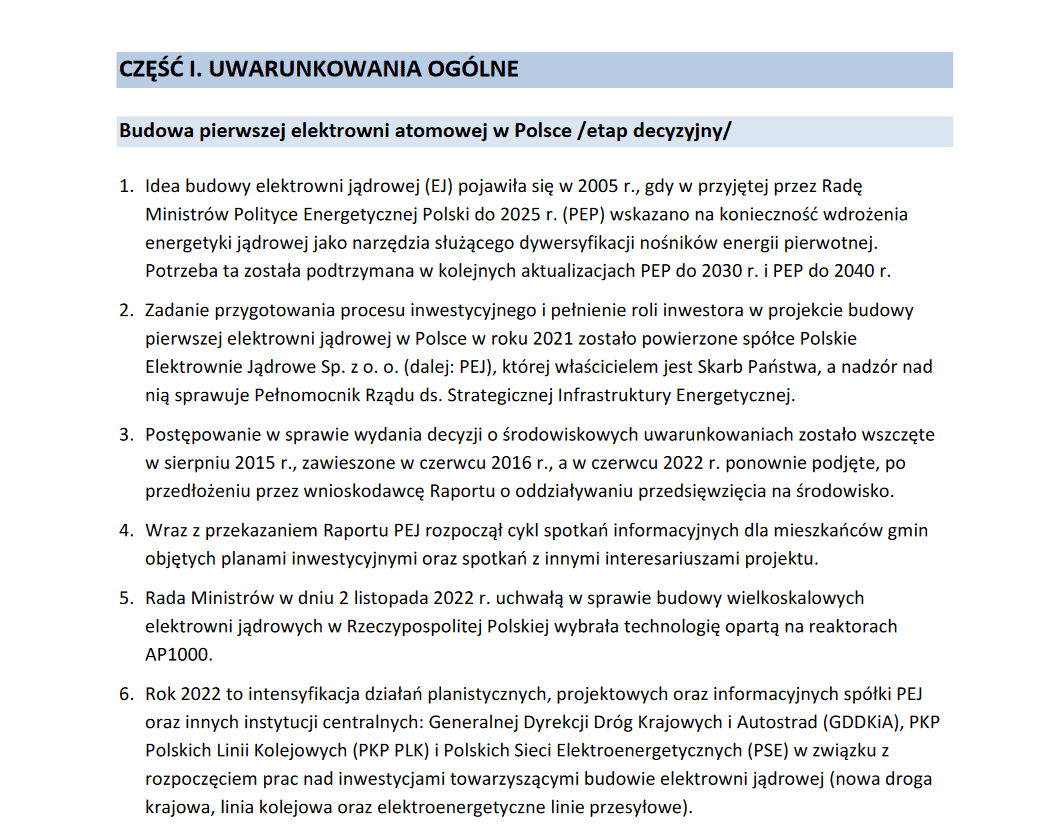 CZĘŚĆ I. UWARUNKOWANIA OGÓLNE

Budowa pierwszej elektrowni atomowej w Polsce /etap decyzyjny/

1. Idea budowy elektrowni jądrowej (EJ) pojawiła się w 2005 r., gdy w przyjętej przez Radę Ministrów Polityce Energetycznej Polski do 2025 r. (PEP) wskazano na konieczność wdrożenia energetyki jądrowej jako narzędzia służącego dywersyfikacji nośników energii pierwotnej. Potrzeba ta została podtrzymana w kolejnych aktualizacjach PEP do 2030 r. i PEP do 2040 r.

2. Zadanie przygotowania procesu inwestycyjnego i pełnienie roli inwestora w projekcie budowy pierwszej elektrowni jądrowej w Polsce w roku 2021 zostało powierzone spółce Polskie Elektrownie Jądrowe Sp. z o. o. (dalej: PEJ), której właścicielem jest Skarb Państwa, a nadzór nad nią sprawuje Pełnomocnik Rządu ds. Strategicznej Infrastruktury Energetycznej.

3. Postępowanie w sprawie wydania decyzji o środowiskowych uwarunkowaniach zostało wszczęte w sierpniu 2015 r., zawieszone w czerwcu 2016 r., a w czerwcu 2022 r. ponownie podjęte, po przedłożeniu przez wnioskodawcę Raportu o oddziaływaniu przedsięwzięcia na środowisko.

4. Wraz z przekazaniem Raportu PEJ rozpoczął cykl spotkań informacyjnych dla mieszkańców gmin objętych planami inwestycyjnymi oraz spotkań z innymi interesariuszami projektu.

5. Rada Ministrów w dniu 2 listopada 2022 r. uchwałą w sprawie budowy wielkoskalowych elektrowni jądrowych w Rzeczypospolitej Polskiej wybrała technologię opartą na reaktorach AP1000.

6. Rok 2022 to intensyfikacja działań planistycznych, projektowych oraz informacyjnych spółki PEJ oraz innych instytucji centralnych: Generalnej Dyrekcji Dróg Krajowych i Autostrad (GDDKiA), PKP Polskich Linii Kolejowych (PKP PLK) i Polskich Sieci Elektroenergetycznych (PSE) w związku z rozpoczęciem prac nad inwestycjami towarzyszącymi budowie elektrowni jądrowej (nowa droga krajowa, linia kolejowa oraz elektroenergetyczne linie przesyłowe).